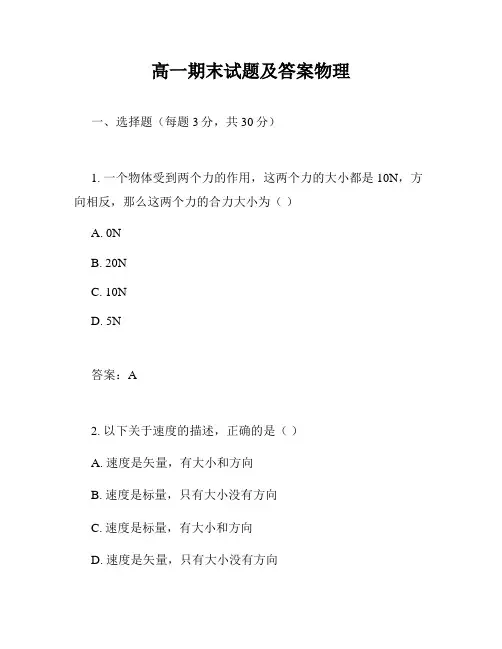 高一期末试题及答案物理

一、选择题（每题 3 分，共 30 分）

1. 一个物体受到两个力的作用，这两个力的大小都是 10N，方向相反，那么这两个力的合力大小为（ ）

A. 0N

B. 20N

C. 10N

D. 5N

答案：A

2. 以下关于速度的描述，正确的是（ ）

A. 速度是矢量，有大小和方向

B. 速度是标量，只有大小没有方向

C. 速度是标量，有大小和方向

D. 速度是矢量，只有大小没有方向